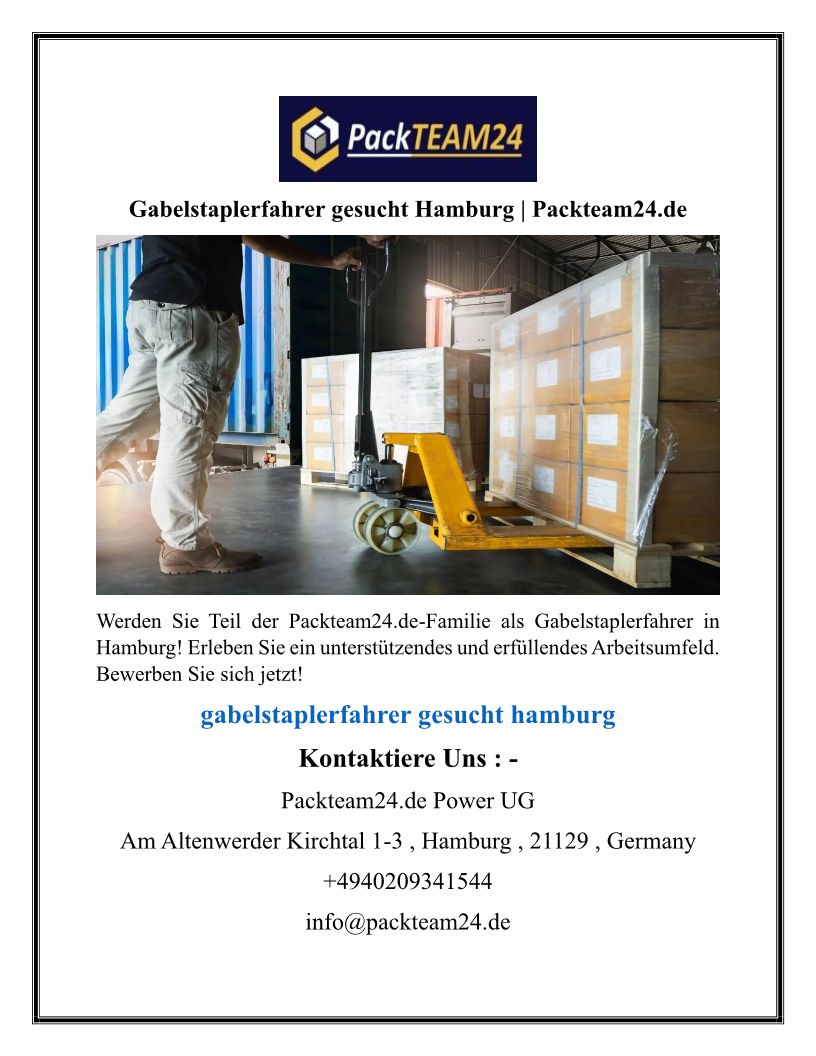 PackTEAM24

Gabelstaplerfahrer gesucht Hamburg | Packteam24.de

Werden Sie Teil der Packteam24.de-Familie als Gabelstaplerfahrer in Hamburg! Erleben Sie ein unterstützendes und erfüllendes Arbeitsumfeld. Bewerben Sie sich jetzt!

gabelstaplerfahrer gesucht hamburg

Kontaktiere Uns : -

Packteam24.de Power UG

Am Altenwerder Kirchtal 1-3 , Hamburg , 21129 , Germany

+4940209341544

info@packteam24.de